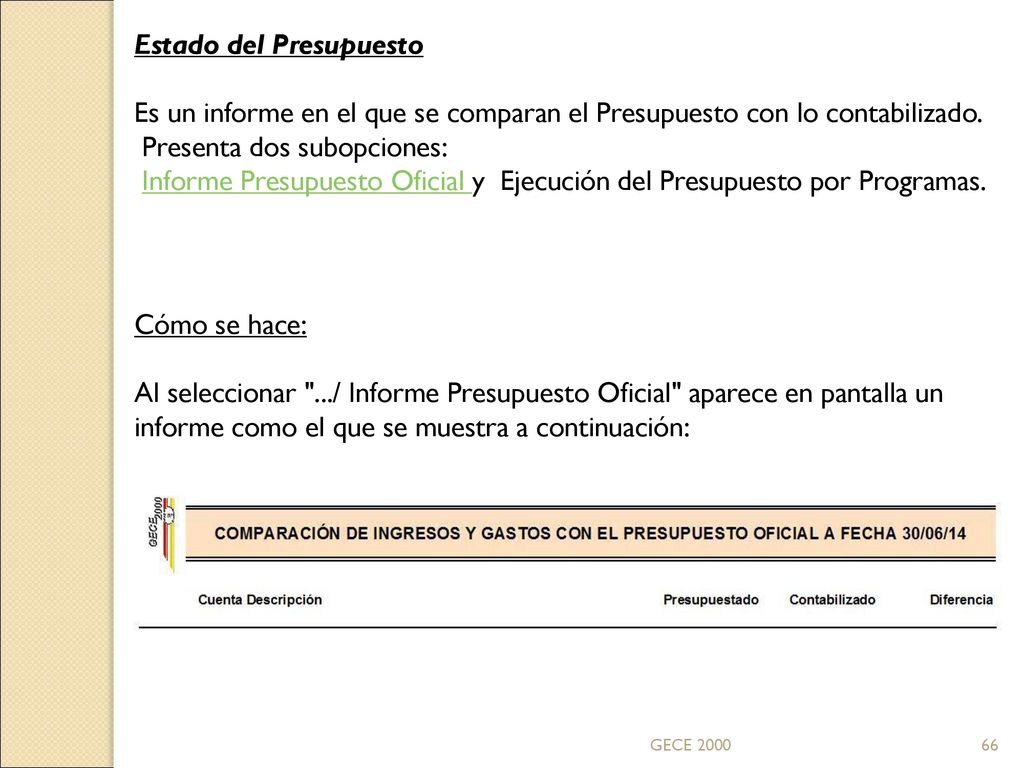 Estado del Presupuesto

Es un informe en el que se comparan el Presupuesto con lo contabilizado. Presenta dos subopciones: Informe Presupuesto Oficial y Ejecución del Presupuesto por Programas.

Cómo se hace:

Al seleccionar ".../ Informe Presupuesto Oficial" aparece en pantalla un informe como el que se muestra a continuación:

GECE 2000

COMPARACIÓN DE INGRESOS Y GASTOS CON EL PRESUPUESTO OFICIAL A FECHA 30/06/14

Cuenta Descripción Presupuestado Contabilizado Diferencia

GECE 2000 66